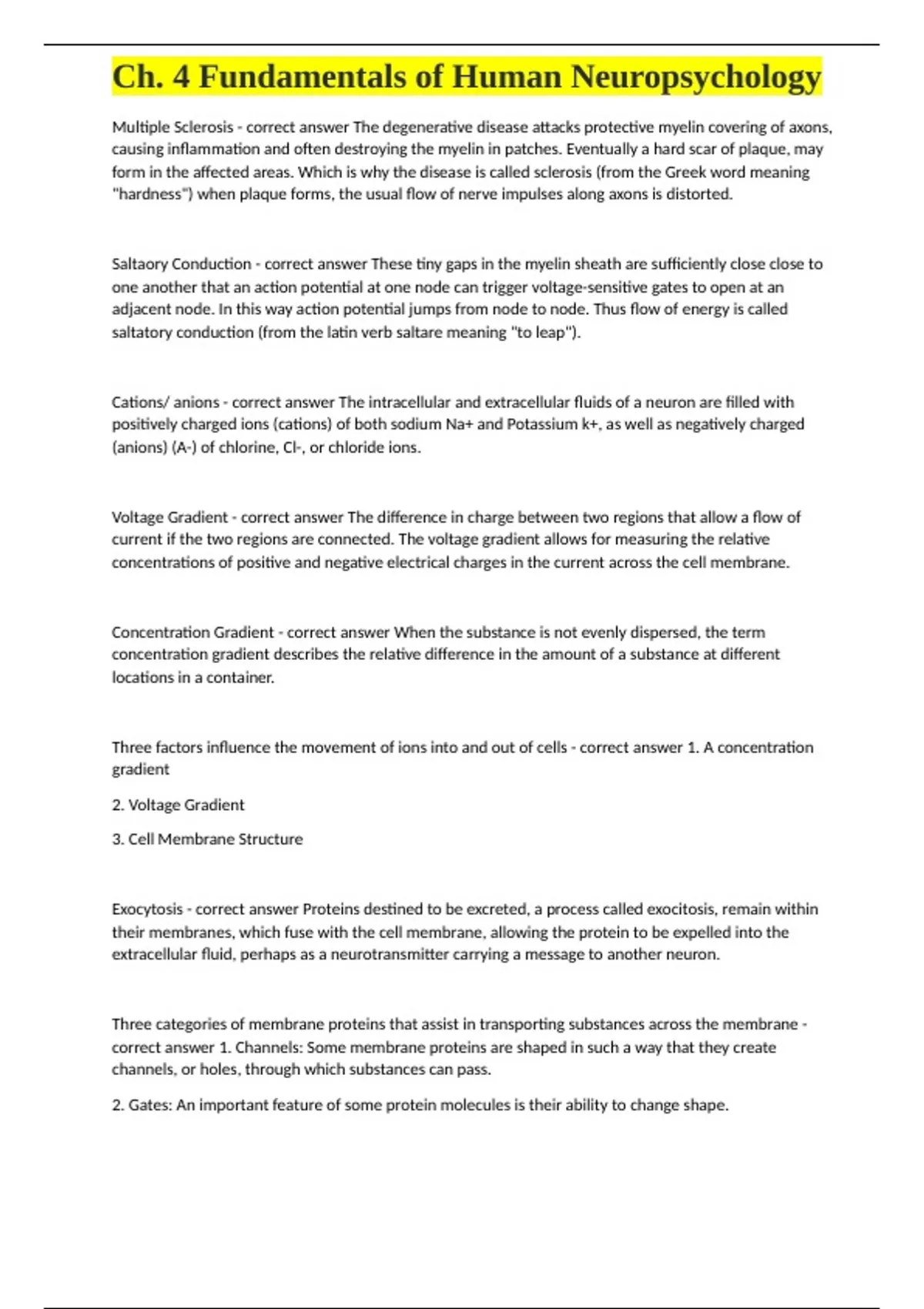 Ch. 4 Fundamentals of Human Neuropsychology

Multiple Sclerosis - correct answer The degenerative disease attacks protective myelin covering of axons, causing inflammation and often destroying the myelin in patches. Eventually a hard scar of plaque, may form in the affected areas. Which is why the disease is called sclerosis (from the Greek word meaning "hardness") when plaque forms, the usual flow of nerve impulses along axons is distorted.

Saltaory Conduction - correct answer These tiny gaps in the myelin sheath are sufficiently close close to one another that an action potential at one node can trigger voltage-sensitive gates to open at an adjacent node. In this way action potential jumps from node to node. Thus flow of energy is called saltatory conduction (from the latin verb saltare meaning "to leap").

Cations/ anions - correct answer The intracellular and extracellular fluids of a neuron are filled with positively charged ions (cations) of both sodium Na+ and Potassium k+, as well as negatively charged (anions) (A-) of chlorine, Cl-, or chloride ions.

Voltage Gradient - correct answer The difference in charge between two regions that allow a flow of current if the two regions are connected. The voltage gradient allows for measuring the relative concentrations of positive and negative electrical charges in the current across the cell membrane.

Concentration Gradient - correct answer When the substance is not evenly dispersed, the term concentration gradient describes the relative difference in the amount of a substance at different locations in a container.

Three factors influence the movement of ions into and out of cells - correct answer 1. A concentration gradient

2. Voltage Gradient

3. Cell Membrane Structure

Exocytosis - correct answer Proteins destined to be excreted, a process called exocitosis, remain within their membranes, which fuse with the cell membrane, allowing the protein to be expelled into the extracellular fluid, perhaps as a neurotransmitter carrying a message to another neuron.

Three categories of membrane proteins that assist in transporting substances across the membrane - correct answer 1. Channels: Some membrane proteins are shaped in such a way that they create channels, or holes, through which substances can pass.

2. Gates: An important feature of some protein molecules is their ability to change shape.